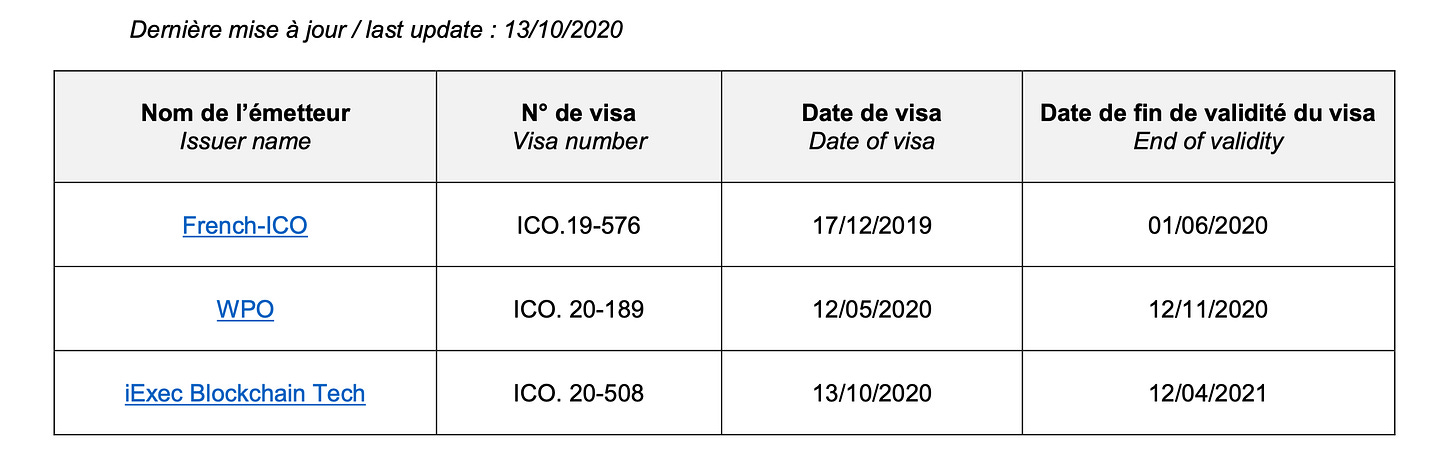 Dernière mise à jour / last update : 13/10/2020

| Nom de l'émetteur Issuer name | N° de visa Visa number | Date de visa Date of visa | Date de fin de validité du visa End of validity |
|---|---|---|---|
| French-ICO | ICO.19-576 | 17/12/2019 | 01/06/2020 |
| WPO | ICO. 20-189 | 12/05/2020 | 12/11/2020 |
| iExec Blockchain Tech | ICO. 20-508 | 13/10/2020 | 12/04/2021 |